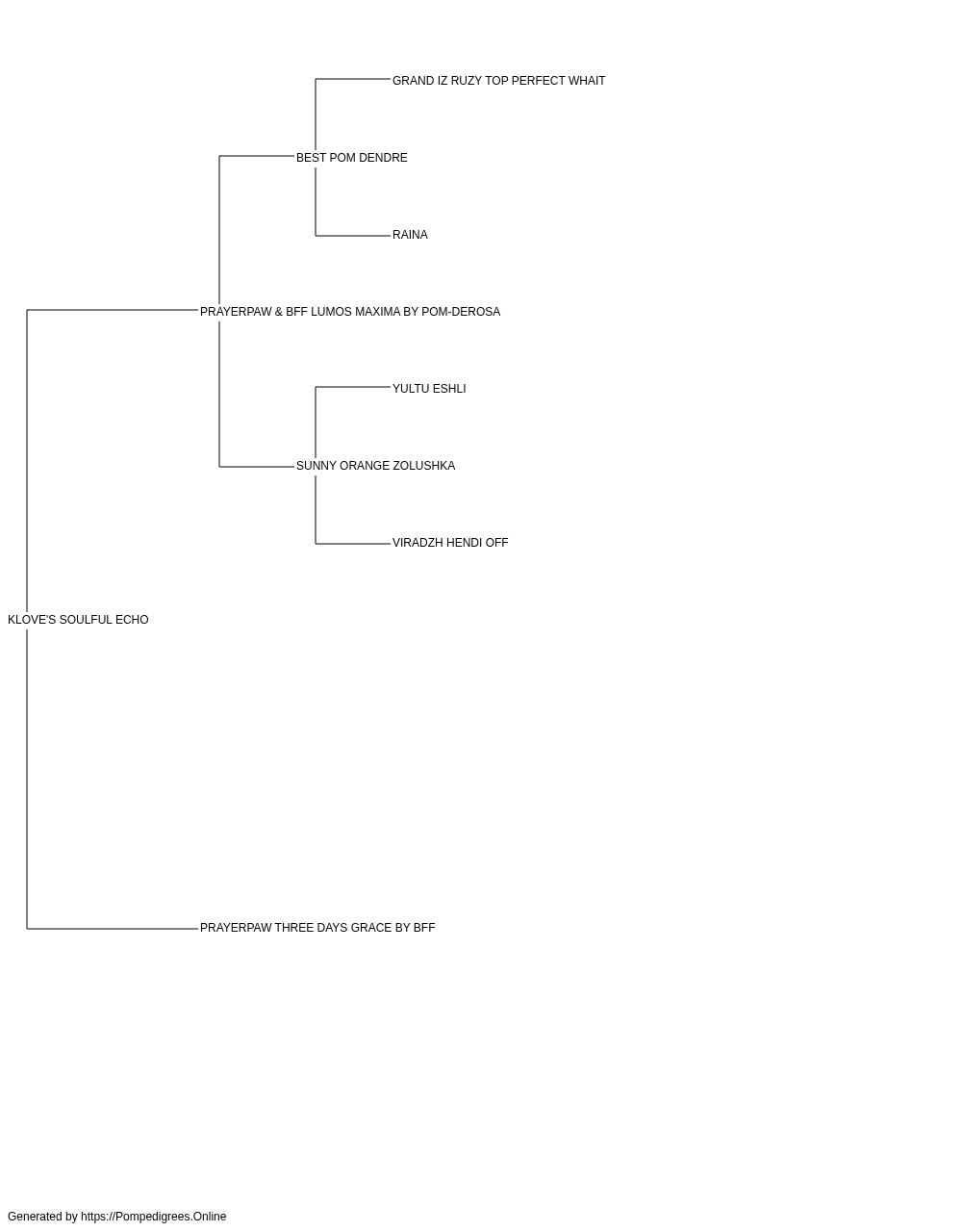 GRAND IZ RUZY TOP PERFECT WHAIT

BEST POM DENDRE

RAINA

PRAYERPAW & BFF LUMOS MAXIMA BY POM-DEROSA

YULTU ESHLI

SUNNY ORANGE ZOLUSHKA

VIRADZH HENDI OFF

KLOVE'S SOULFUL ECHO

PRAYERPAW THREE DAYS GRACE BY BFF

Generated by https://Pompedigrees.Online